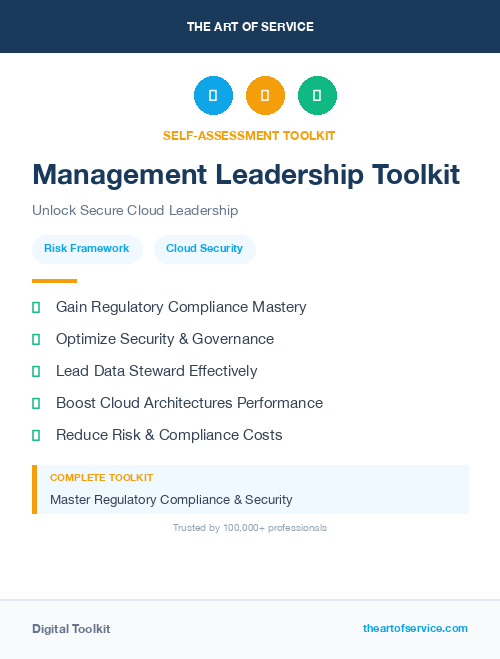 THE ART OF SERVICE

SELF-ASSESSMENT TOOLKIT

Management Leadership Toolkit

Unlock Secure Cloud Leadership

Risk Framework

Cloud Security

Gain Regulatory Compliance Mastery

Optimize Security & Governance

Lead Data Steward Effectively

Boost Cloud Architectures Performance

Reduce Risk & Compliance Costs

COMPLETE TOOLKIT

Master Regulatory Compliance & Security

Trusted by 100,000+ professionals

Digital Toolkit

theartofservice.com